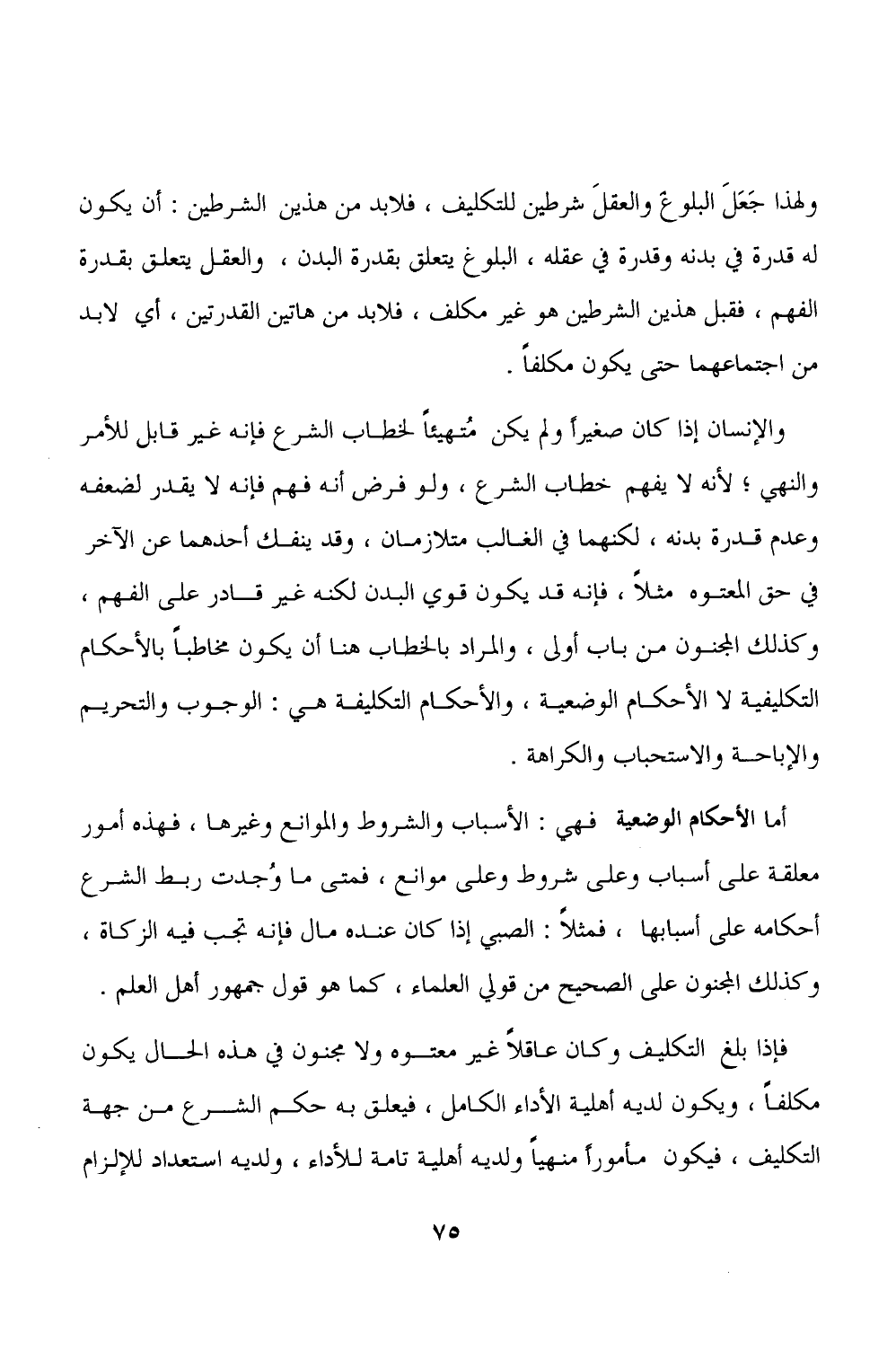 ولهذا جَعَلَ البلوغَ والعقلَ شرطين للتكليف ، فلابد من هذين الشرطين : أن يكون له قدرة في بدنه وقدرة في عقله ، البلوغ يتعلق بقدرة البدن ، والعقل يتعلق بقدرة الفهم ، فقبل هذين الشرطين هو غير مكلف ، فلابد من هاتين القدرتين ، أي لابد من اجتماعهما حتى يكون مكلفاً .

والإنسان إذا كان صغيراً ولم يكن مُتهيئاً لخطاب الشرع فإنه غير قابل للأمر والنهي ؛ لأنه لا يفهم خطاب الشرع ، ولو فرض أنه فهم فإنه لا يقدر لضعفه وعدم قدرة بدنه ، لكنهما في الغالب متلازمان ، وقد ينفك أحدهما عن الآخر في حق المعتوه مثلاً ، فإنه قد يكون قوي البدن لكنه غير قادر على الفهم ، وكذلك المجنون من باب أولى ، والمراد بالخطاب هنا أن يكون مخاطباً بالأحكام التكليفية لا الأحكام الوضعية ، والأحكام التكليفة هي : الوجوب والتحريم والإباحة والاستحباب والكراهة .

أما الأحكام الوضعية فهي : الأسباب والشروط والموانع وغيرها ، فهذه أمور معلقة على أسباب وعلى شروط وعلى موانع ، فمتى ما وُجدت ربط الشرع أحكامه على أسبابها ، فمثلاً : الصبي إذا كان عنده مال فإنه تجب فيه الزكاة ، وكذلك المجنون على الصحيح من قولي العلماء ، كما هو قول جمهور أهل العلم .

فإذا بلغ التكليف وكان عاقلاً غير معتوه ولا مجنون في هذه الحال يكون مكلفاً ، ويكون لديه أهلية الأداء الكامل ، فيعلق به حكم الشرع من جهة التكليف ، فيكون مأموراً منهياً ولديه أهلية تامة للأداء ، ولديه استعداد للإلزام

٧٥